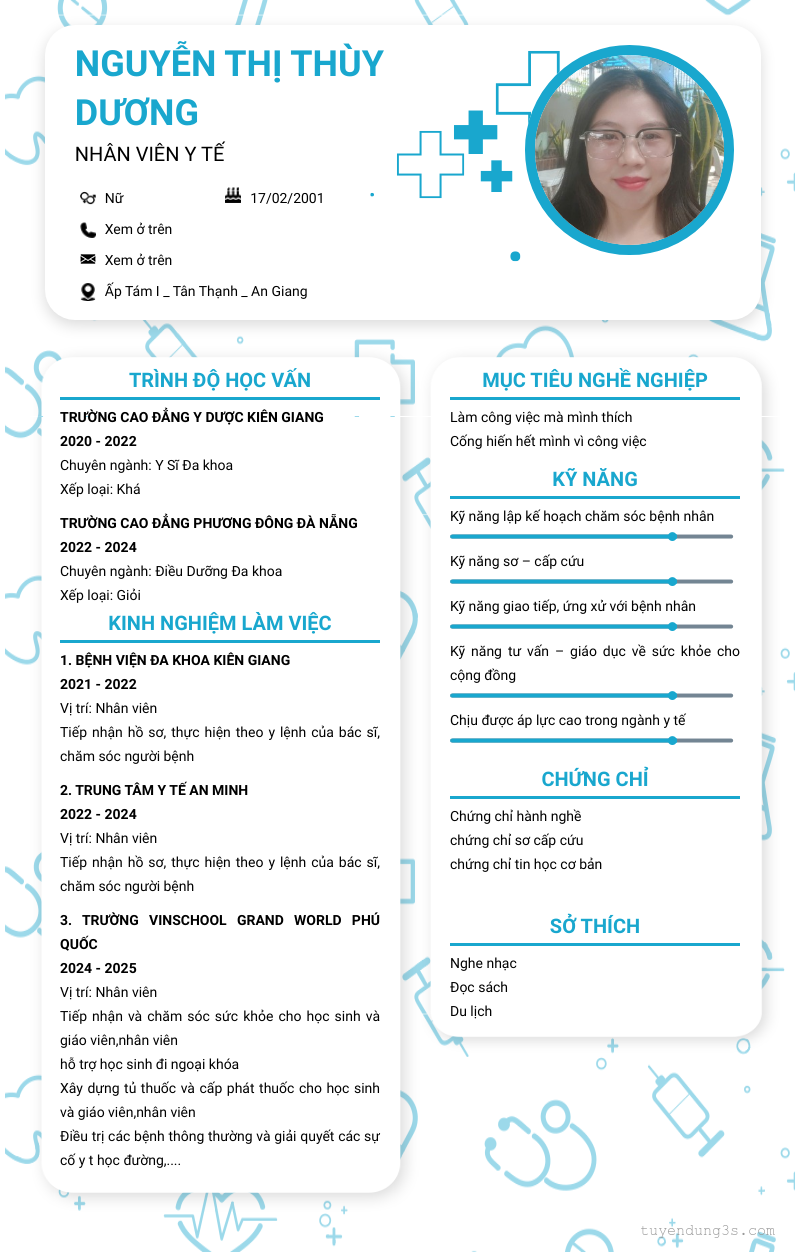 NGUYỄN THỊ THÙY DƯƠNG

NHÂN VIÊN Y TẾ

Nữ
17/02/2001
Xem ở trên
Xem ở trên
Ấp Tám I _ Tân Thạnh _ An Giang

TRÌNH ĐỘ HỌC VẤN

TRƯỜNG CAO ĐẲNG Y DƯỢC KIÊN GIANG
2020 - 2022
Chuyên ngành: Y Sĩ Đa khoa
Xếp loại: Khá

TRƯỜNG CAO ĐẲNG PHƯƠNG ĐÔNG ĐÀ NẴNG
2022 - 2024
Chuyên ngành: Điều Dưỡng Đa khoa
Xếp loại: Giỏi

KINH NGHIỆM LÀM VIỆC

1. BỆNH VIỆN ĐA KHOA KIÊN GIANG
2021 - 2022
Vị trí: Nhân viên
Tiếp nhận hồ sơ, thực hiện theo y lệnh của bác sĩ, chăm sóc người bệnh

2. TRUNG TÂM Y TẾ AN MINH
2022 - 2024
Vị trí: Nhân viên
Tiếp nhận hồ sơ, thực hiện theo y lệnh của bác sĩ, chăm sóc người bệnh

3. TRƯỜNG VINSCHOOL GRAND WORLD PHÚ QUỐC
2024 - 2025
Vị trí: Nhân viên
Tiếp nhận và chăm sóc sức khỏe cho học sinh và giáo viên,nhân viên
hỗ trợ học sinh đi ngoại khóa
Xây dựng tủ thuốc và cấp phát thuốc cho học sinh và giáo viên,nhân viên
Điều trị các bệnh thông thường và giải quyết các sự cố y t học đường,....

MỤC TIÊU NGHỀ NGHIỆP

Làm công việc mà mình thích
Cống hiến hết mình vì công việc

KỸ NĂNG

Kỹ năng lập kế hoạch chăm sóc bệnh nhân
Kỹ năng sơ – cấp cứu
Kỹ năng giao tiếp, ứng xử với bệnh nhân
Kỹ năng tư vấn – giáo dục về sức khỏe cho cộng đồng
Chịu được áp lực cao trong ngành y tế

CHỨNG CHỈ

Chứng chỉ hành nghề
chứng chỉ sơ cấp cứu
chứng chỉ tin học cơ bản

SỞ THÍCH

Nghe nhạc
Đọc sách
Du lịch

tuyendung3s.com